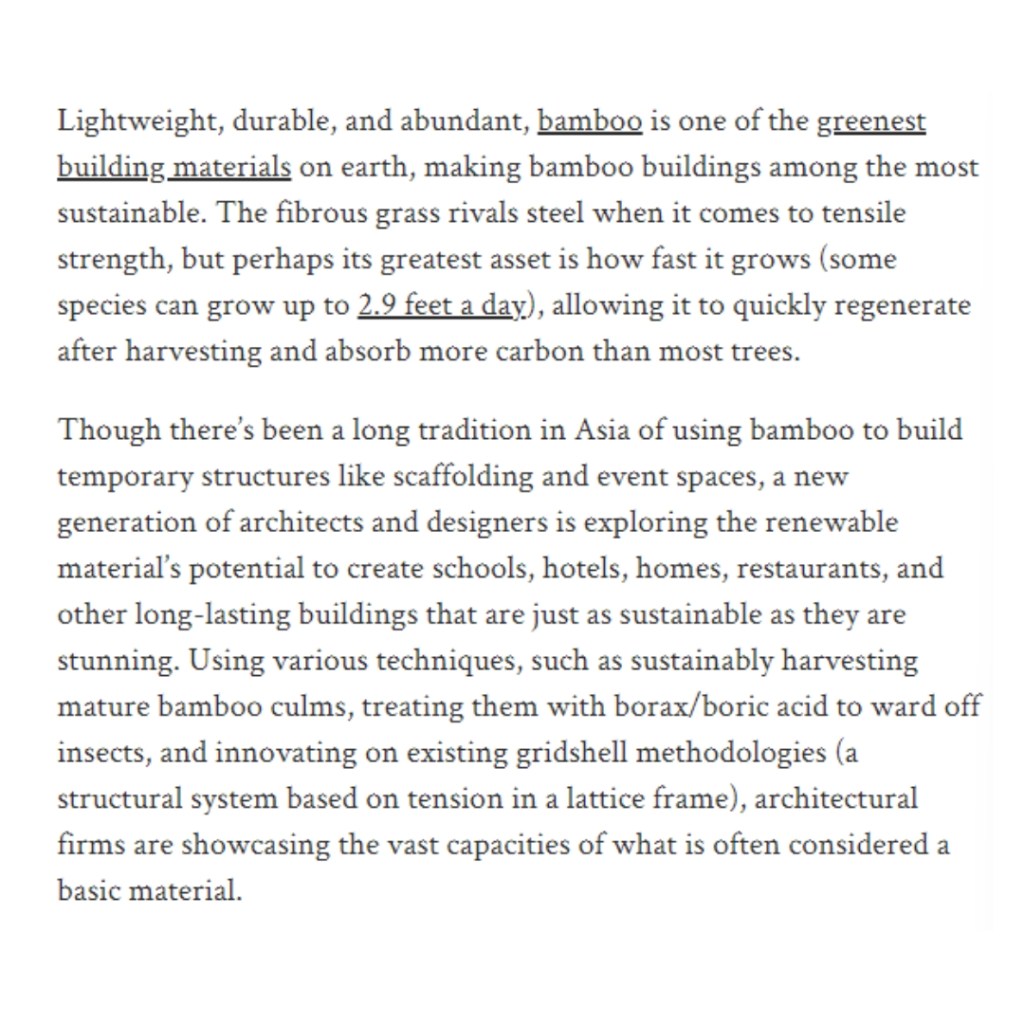 Lightweight, durable, and abundant, bamboo is one of the greenest building materials on earth, making bamboo buildings among the most sustainable. The fibrous grass rivals steel when it comes to tensile strength, but perhaps its greatest asset is how fast it grows (some species can grow up to 2.9 feet a day), allowing it to quickly regenerate after harvesting and absorb more carbon than most trees.

Though there's been a long tradition in Asia of using bamboo to build temporary structures like scaffolding and event spaces, a new generation of architects and designers is exploring the renewable material's potential to create schools, hotels, homes, restaurants, and other long-lasting buildings that are just as sustainable as they are stunning. Using various techniques, such as sustainably harvesting mature bamboo culms, treating them with borax/boric acid to ward off insects, and innovating on existing gridshell methodologies (a structural system based on tension in a lattice frame), architectural firms are showcasing the vast capacities of what is often considered a basic material.